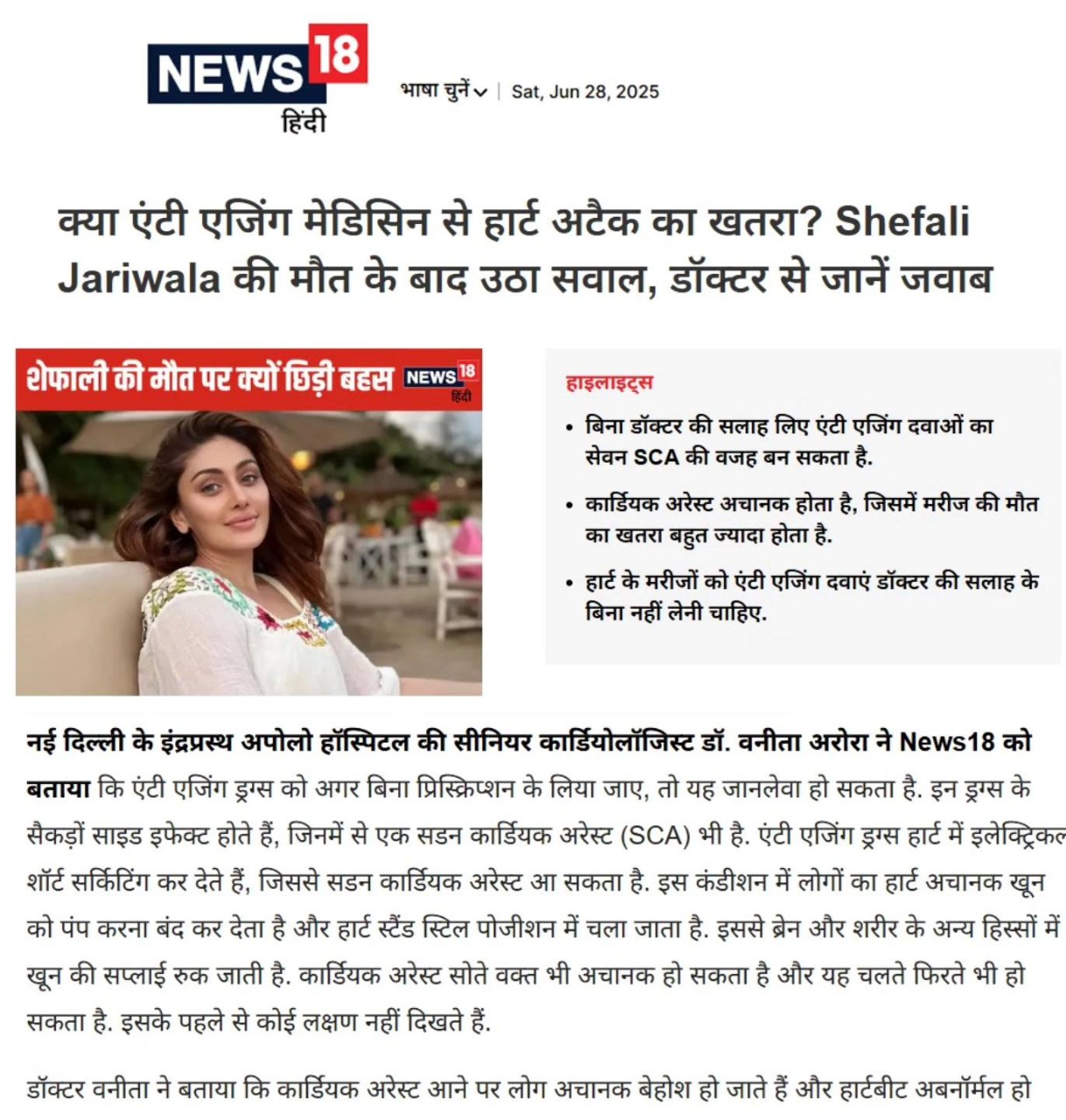 NEWS18 हिंदी

भाषा चुनें | Sat, Jun 28, 2025

क्या एंटी एजिंग मेडिसिन से हार्ट अटैक का खतरा? Shefali Jariwala की मौत के बाद उठा सवाल, डॉक्टर से जानें जवाब

शेफाली की मौत पर क्यों छिड़ी बहस NEWS18 हिंदी

हाइलाइट्स

• बिना डॉक्टर की सलाह लिए एंटी एजिंग दवाओं का सेवन SCA की वजह बन सकता है.

• कार्डियक अरेस्ट अचानक होता है, जिसमें मरीज की मौत का खतरा बहुत ज्यादा होता है.

• हार्ट के मरीजों को एंटी एजिंग दवाएं डॉक्टर की सलाह के बिना नहीं लेनी चाहिए.

नई दिल्ली के इंद्रप्रस्थ अपोलो हॉस्पिटल की सीनियर कार्डियोलॉजिस्ट डॉ. वनीता अरोरा ने News18 को बताया कि एंटी एजिंग ड्रग्स को अगर बिना प्रिस्क्रिप्शन के लिया जाए, तो यह जानलेवा हो सकता है. इन ड्रग्स के सैकड़ों साइड इफेक्ट होते हैं, जिनमें से एक सडन कार्डियक अरेस्ट (SCA) भी है. एंटी एजिंग ड्रग्स हार्ट में इलेक्ट्रिकल शॉर्ट सर्किटिंग कर देते हैं, जिससे सडन कार्डियक अरेस्ट आ सकता है. इस कंडीशन में लोगों का हार्ट अचानक खून को पंप करना बंद कर देता है और हार्ट स्टैंड स्टिल पोजीशन में चला जाता है. इससे ब्रेन और शरीर के अन्य हिस्सों में खून की सप्लाई रुक जाती है. कार्डियक अरेस्ट सोते वक्त भी अचानक हो सकता है और यह चलते फिरते भी हो सकता है. इसके पहले से कोई लक्षण नहीं दिखते हैं.

डॉक्टर वनीता ने बताया कि कार्डियक अरेस्ट आने पर लोग अचानक बेहोश हो जाते हैं और हार्टबीट अबनॉर्मल हो